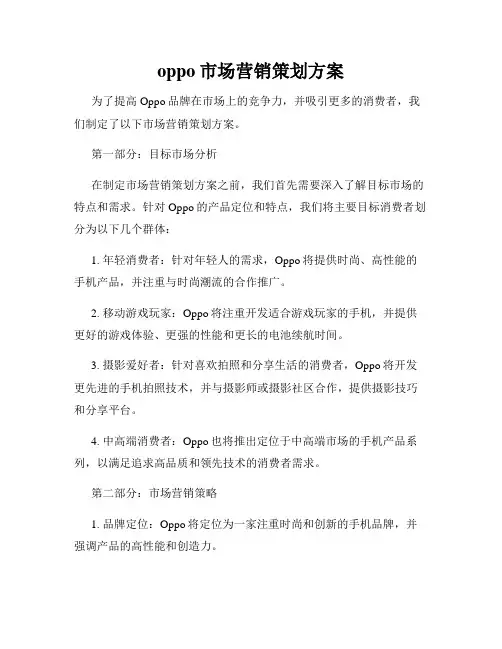 oppo 市场营销策划方案

为了提高 Oppo 品牌在市场上的竞争力，并吸引更多的消费者，我们制定了以下市场营销策划方案。

第一部分：目标市场分析

在制定市场营销策划方案之前，我们首先需要深入了解目标市场的特点和需求。针对 Oppo 的产品定位和特点，我们将主要目标消费者划分为以下几个群体：

1. 年轻消费者：针对年轻人的需求，Oppo 将提供时尚、高性能的手机产品，并注重与时尚潮流的合作推广。

2. 移动游戏玩家：Oppo 将注重开发适合游戏玩家的手机，并提供更好的游戏体验、更强的性能和更长的电池续航时间。

3. 摄影爱好者：针对喜欢拍照和分享生活的消费者，Oppo 将开发更先进的手机拍照技术，并与摄影师或摄影社区合作，提供摄影技巧和分享平台。

4. 中高端消费者：Oppo 也将推出定位于中高端市场的手机产品系列，以满足追求高品质和领先技术的消费者需求。

第二部分：市场营销策略

1. 品牌定位：Oppo 将定位为一家注重时尚和创新的手机品牌，并强调产品的高性能和创造力。